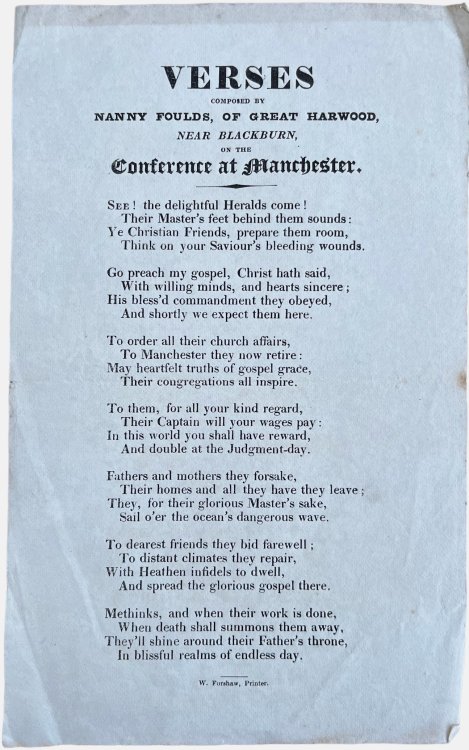 VERSES

COMPOSED BY

NANNY FOULDS, OF GREAT HARWOOD,

NEAR BLACKBURN,

ON THE

Conference at Manchester.

SEE! the delightful Heralds come!
Their Master's feet behind them sounds:
Ye Christian Friends, prepare them room,
Think on your Saviour's bleeding wounds.

Go preach my gospel, Christ hath said,
With willing minds, and hearts sincere;
His bless'd commandment they obeyed,
And shortly we expect them here.

To order all their church affairs,
To Manchester they now retire:
May heartfelt truths of gospel grace,
Their congregations all inspire.

To them, for all your kind regard,
Their Captain will your wages pay:
In this world you shall have reward,
And double at the Judgment-day.

Fathers and mothers they forsake,
Their homes and all they have they leave;
They, for their glorious Master's sake,
Sail o'er the ocean's dangerous wave.

To dearest friends they bid farewell;
To distant climates they repair,
With Heathen infidels to dwell,
And spread the glorious gospel there.

Methinks, and when their work is done,
When death shall summons them away,
They'll shine around their Father's throne,
In blissful realms of endless day.

W. Forshaw, Printer.